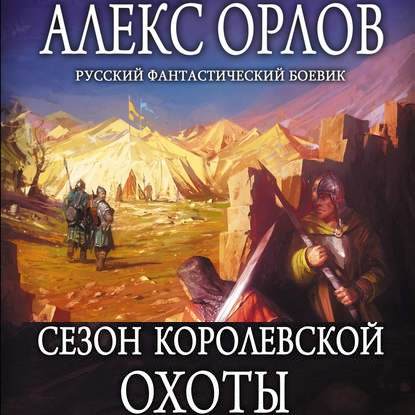 АЛЕКС ОРЛОВ

РУССКИЙ ФАНТАСТИЧЕСКИЙ БОЕВИК

СЕЗОН КОРОЛЕВСКОЙ ОХОТЫ